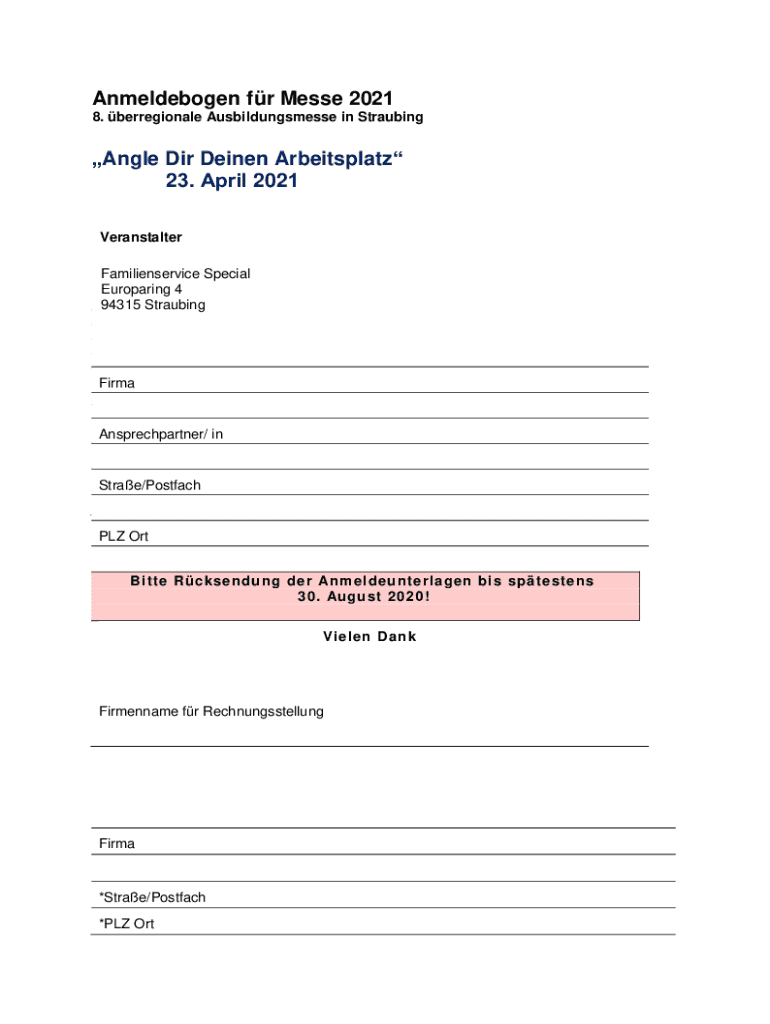 Anmeldebogen für Messe 2021
8. überregionale Ausbildungsmesse in Straubing

„Angle Dir Deinen Arbeitsplatz“
23. April 2021

Veranstalter

Familienservice Special
Europaring 4
94315 Straubing

Firma

Ansprechpartner/ in

Straße/Postfach

PLZ Ort

Bitte Rücksendung der Anmeldeunterlagen bis spätestens 30. August 2020!

Vielen Dank

Firmenname für Rechnungsstellung

Firma

*Straße/Postfach

*PLZ Ort